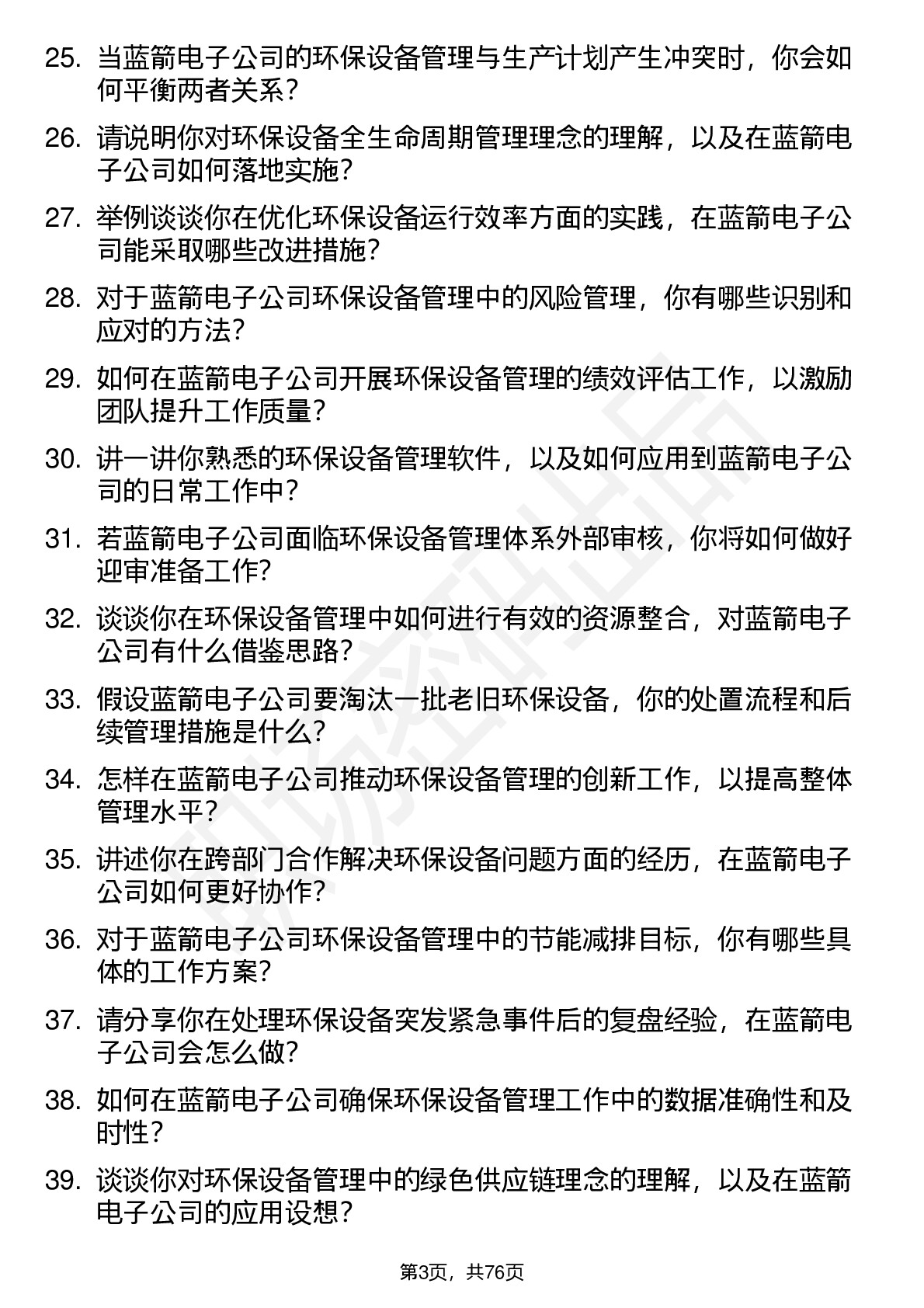 25. 当蓝箭电子公司的环保设备管理与生产计划产生冲突时，你会如何平衡两者关系？

26. 请说明你对环保设备全生命周期管理理念的理解，以及在蓝箭电子公司如何落地实施？

27. 举例谈谈你在优化环保设备运行效率方面的实践，在蓝箭电子公司能采取哪些改进措施？

28. 对于蓝箭电子公司环保设备管理中的风险管理，你有哪些识别和应对的方法？

29. 如何在蓝箭电子公司开展环保设备管理的绩效评估工作，以激励团队提升工作质量？

30. 讲一讲你熟悉的环保设备管理软件，以及如何应用到蓝箭电子公司的日常工作中？

31. 若蓝箭电子公司面临环保设备管理体系外部审核，你将如何做好迎审准备工作？

32. 谈谈你在环保设备管理中如何进行有效的资源整合，对蓝箭电子公司有什么借鉴思路？

33. 假设蓝箭电子公司要淘汰一批老旧环保设备，你的处置流程和后续管理措施是什么？

34. 怎样在蓝箭电子公司推动环保设备管理的创新工作，以提高整体管理水平？

35. 讲述你在跨部门合作解决环保设备问题方面的经历，在蓝箭电子公司如何更好协作？

36. 对于蓝箭电子公司环保设备管理中的节能减排目标，你有哪些具体的工作方案？

37. 请分享你在处理环保设备突发紧急事件后的复盘经验，在蓝箭电子公司会怎么做？

38. 如何在蓝箭电子公司确保环保设备管理工作中的数据准确性和及时性？

39. 谈谈你对环保设备管理中的绿色供应链理念的理解，以及在蓝箭电子公司的应用设想？

第3页，共76页